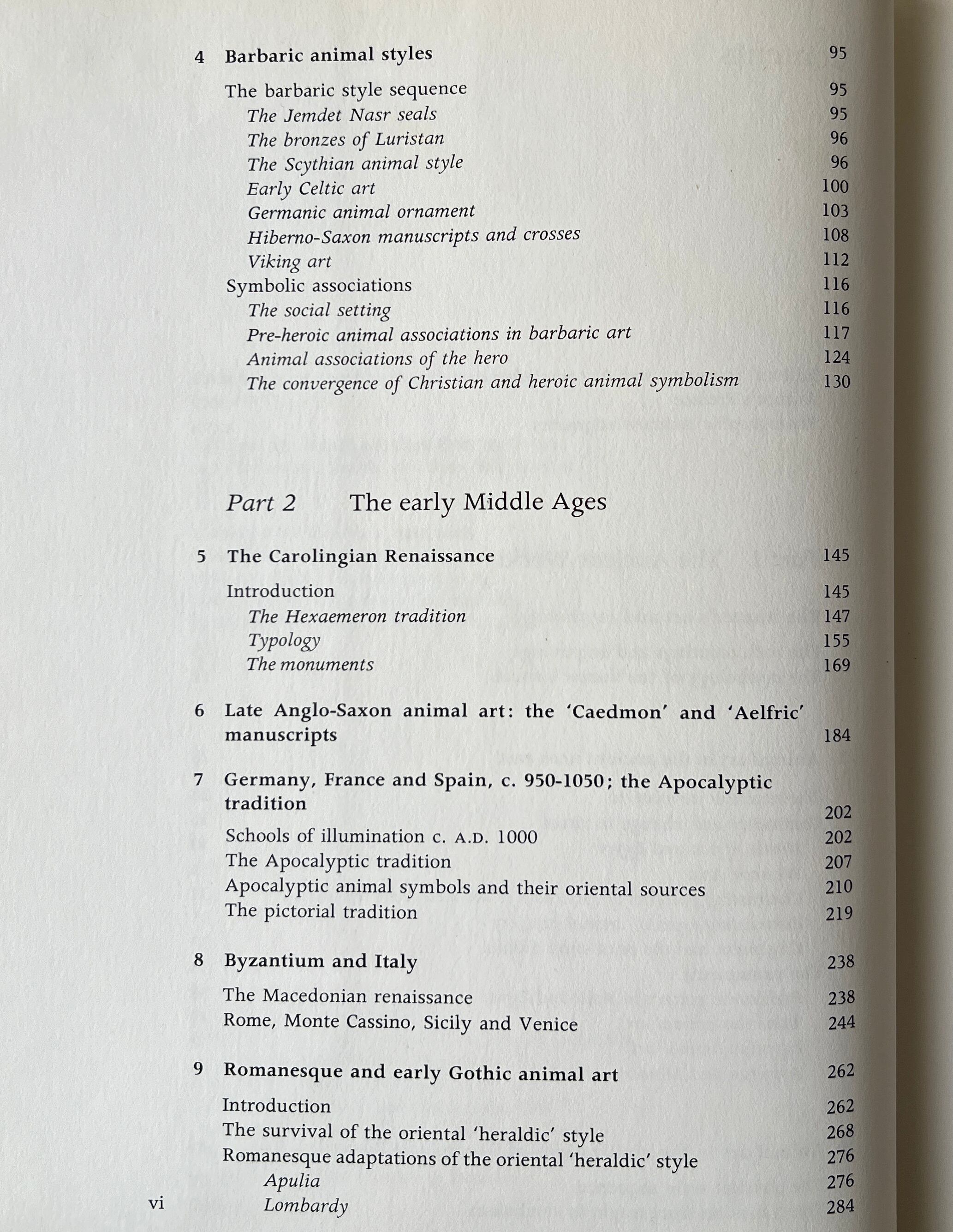 4 Barbaric animal styles 95

The barbaric style sequence 95
The Jemdet Nasr seals 95
The bronzes of Luristan 96
The Scythian animal style 96
Early Celtic art 100
Germanic animal ornament 103
Hiberno-Saxon manuscripts and crosses 108
Viking art 112
Symbolic associations 116
The social setting 116
Pre-heroic animal associations in barbaric art 117
Animal associations of the hero 124
The convergence of Christian and heroic animal symbolism 130

Part 2 The early Middle Ages

5 The Carolingian Renaissance 145

Introduction 145
The Hexaemeron tradition 147
Typology 155
The monuments 169

6 Late Anglo-Saxon animal art: the 'Caedmon' and 'Aelfric' manuscripts 184

7 Germany, France and Spain, c. 950-1050; the Apocalyptic tradition 202

Schools of illumination c. A.D. 1000 202
The Apocalyptic tradition 207
Apocalyptic animal symbols and their oriental sources 210
The pictorial tradition 219

8 Byzantium and Italy 238

The Macedonian renaissance 238
Rome, Monte Cassino, Sicily and Venice 244

9 Romanesque and early Gothic animal art 262

Introduction 262
The survival of the oriental 'heraldic' style 268
Romanesque adaptations of the oriental 'heraldic' style 276
Apulia 276
Lombardy 284

vi